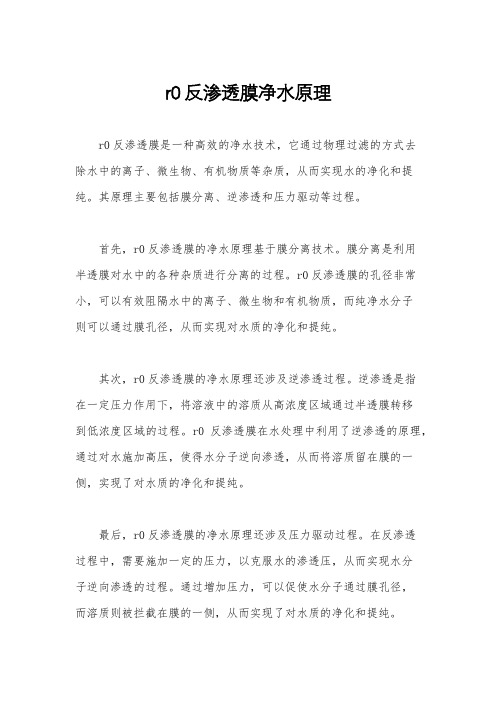 r0 反渗透膜净水原理

r0 反渗透膜是一种高效的净水技术，它通过物理过滤的方式去除水中的离子、微生物、有机物质等杂质，从而实现水的净化和提纯。其原理主要包括膜分离、逆渗透和压力驱动等过程。

首先，r0 反渗透膜的净水原理基于膜分离技术。膜分离是利用半透膜对水中的各种杂质进行分离的过程。r0 反渗透膜的孔径非常小，可以有效阻隔水中的离子、微生物和有机物质，而纯净水分子则可以通过膜孔径，从而实现对水质的净化和提纯。

其次，r0 反渗透膜的净水原理还涉及逆渗透过程。逆渗透是指在一定压力作用下，将溶液中的溶质从高浓度区域通过半透膜转移到低浓度区域的过程。r0 反渗透膜在水处理中利用了逆渗透的原理，通过对水施加高压，使得水分子逆向渗透，从而将溶质留在膜的一侧，实现了对水质的净化和提纯。

最后，r0 反渗透膜的净水原理还涉及压力驱动过程。在反渗透过程中，需要施加一定的压力，以克服水的渗透压，从而实现水分子逆向渗透的过程。通过增加压力，可以促使水分子通过膜孔径，而溶质则被拦截在膜的一侧，从而实现了对水质的净化和提纯。